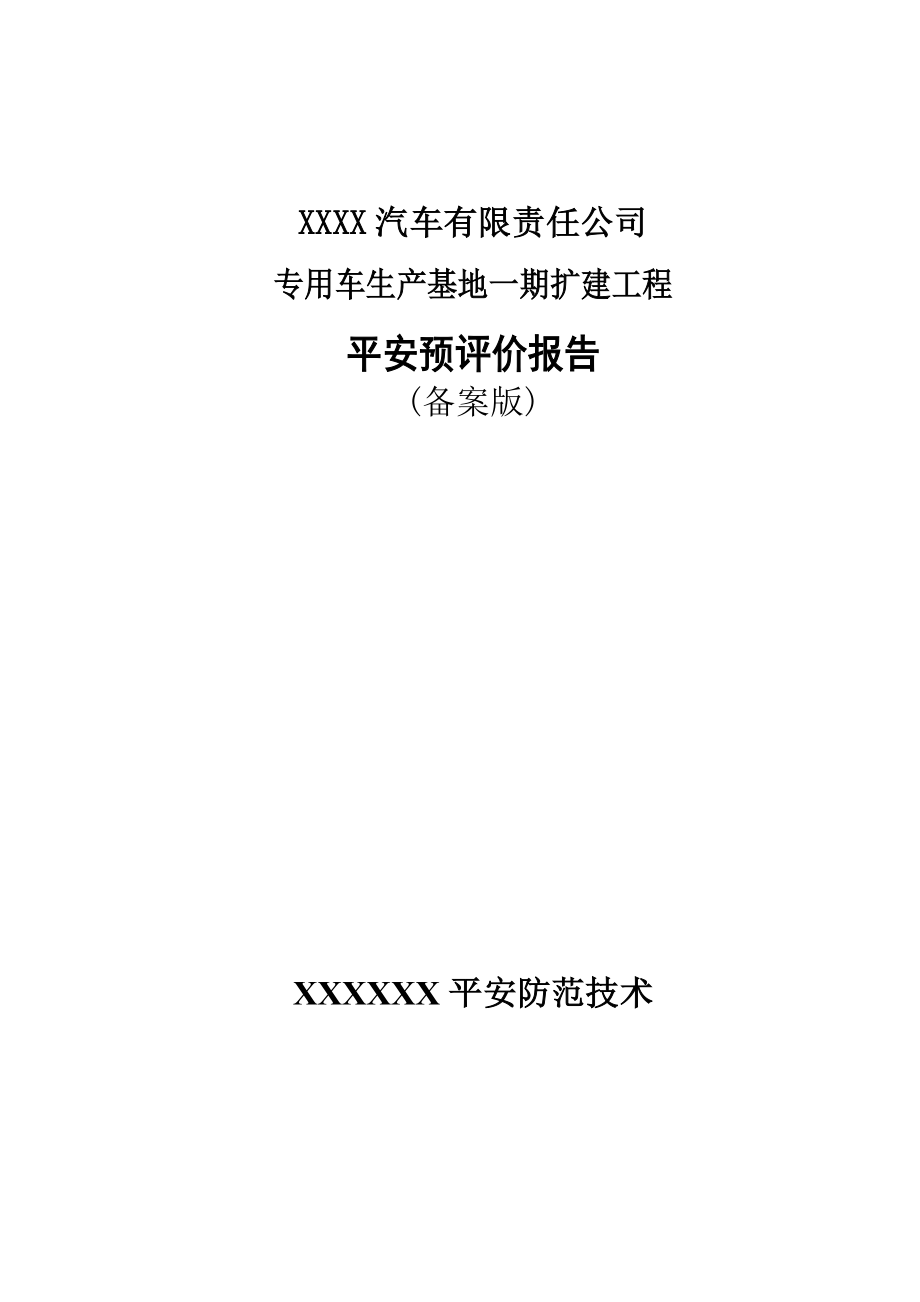 XXXX汽车有限责任公司

专用车生产基地一期扩建工程

平安预评价报告

（备案版）

XXXXXX平安防范技术